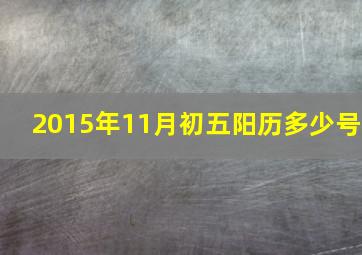 2015年11月初五阳历多少号